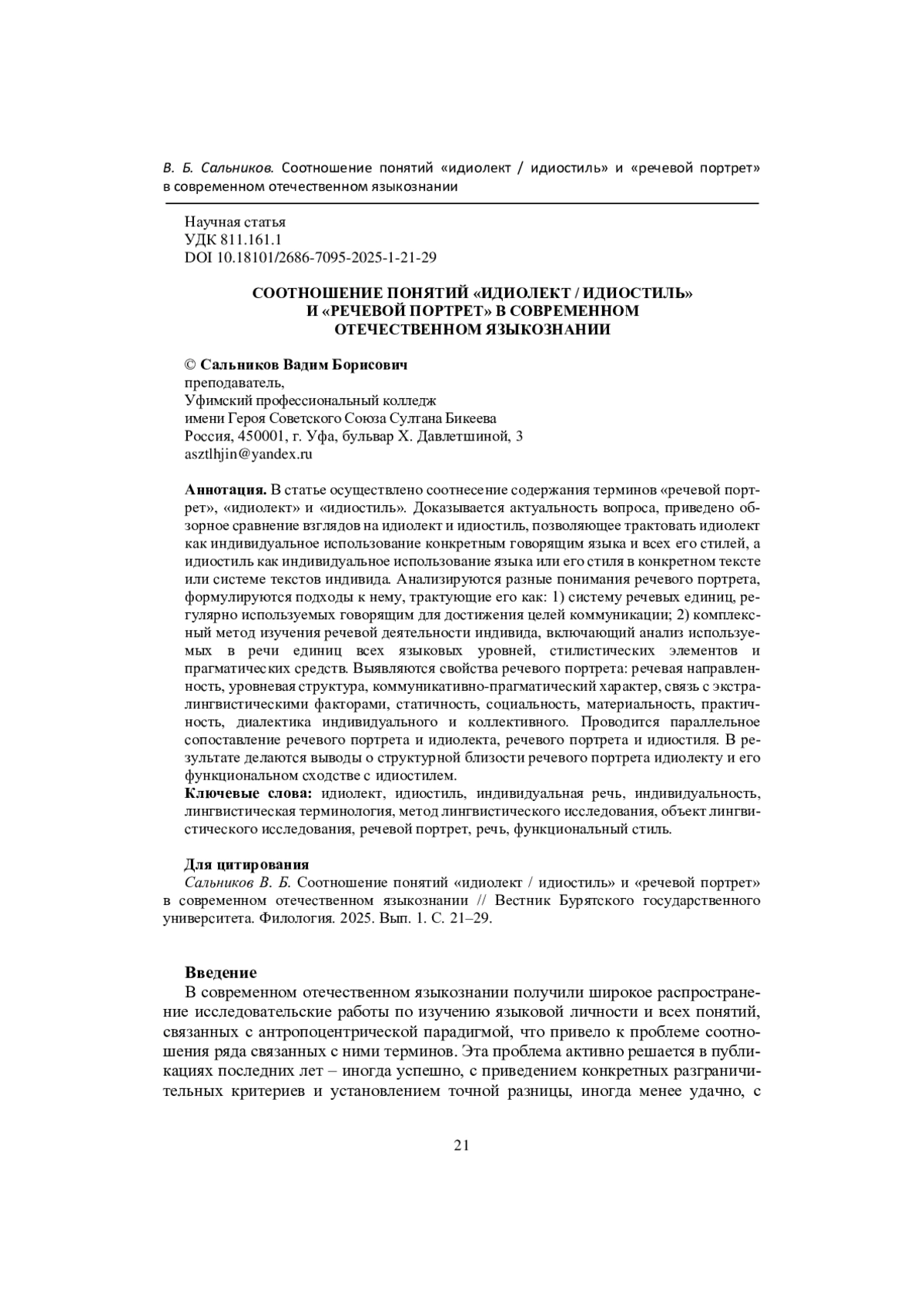 В. Б. Сальников. Соотношение понятий «идиолект / идиостиль» и «речевой портрет» в современном отечественном языкознании

Научная статья
УДК 811.161.1
DOI 10.18101/2686-7095-2025-1-21-29

СООТНОШЕНИЕ ПОНЯТИЙ «ИДИОЛЕКТ / ИДИОСТИЛЬ» И «РЕЧЕВОЙ ПОРТРЕТ» В СОВРЕМЕННОМ ОТЕЧЕСТВЕННОМ ЯЗЫКОЗНАНИИ

© Сальников Вадим Борисович
преподаватель,
Уфимский профессиональный колледж
имени Героя Советского Союза Султана Бикеева
Россия, 450001, г. Уфа, бульвар Х. Давлетшиной, 3
asztlhjin@yandex.ru

Аннотация. В статье осуществлено соотнесение содержания терминов «речевой портрет», «идиолект» и «идиостиль». Доказывается актуальность вопроса, приведено обзорное сравнение взглядов на идиолект и идиостиль, позволяющее трактовать идиолект как индивидуальное использование конкретным говорящим языка и всех его стилей, а идиостиль как индивидуальное использование языка или его стиля в конкретном тексте или системе текстов индивида. Анализируются разные понимания речевого портрета, формулируются подходы к нему, трактующие его как: 1) систему речевых единиц, регулярно используемых говорящим для достижения целей коммуникации; 2) комплексный метод изучения речевой деятельности индивида, включающий анализ используемых в речи единиц всех языковых уровней, стилистических элементов и прагматических средств. Выявляются свойства речевого портрета: речевая направленность, уровневая структура, коммуникативно-прагматический характер, связь с экстралингвистическими факторами, статичность, социальность, материальность, практичность, диалектика индивидуального и коллективного. Проводится параллельное сопоставление речевого портрета и идиолекта, речевого портрета и идиостиля. В результате делаются выводы о структурной близости речевого портрета идиолекту и его функциональном сходстве с идиостилем.
Ключевые слова: идиолект, идиостиль, индивидуальная речь, индивидуальность, лингвистическая терминология, метод лингвистического исследования, объект лингвистического исследования, речевой портрет, речь, функциональный стиль.

Для цитирования
Сальников В. Б. Соотношение понятий «идиолект / идиостиль» и «речевой портрет» в современном отечественном языкознании // Вестник Бурятского государственного университета. Филология. 2025. Вып. 1. С. 21–29.

Введение
В современном отечественном языкознании получили широкое распространение исследовательские работы по изучению языковой личности и всех понятий, связанных с антропоцентрической парадигмой, что привело к проблеме соотношения ряда связанных с ними терминов. Эта проблема активно решается в публикациях последних лет – иногда успешно, с приведением конкретных разграничительных критериев и установлением точной разницы, иногда менее удачно, с

21